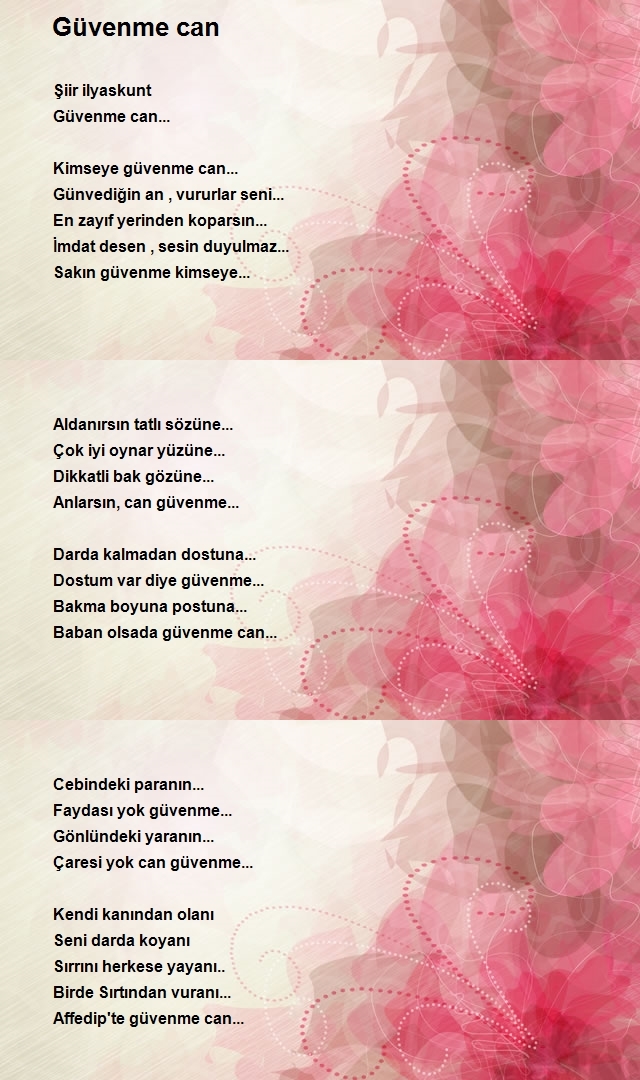 Güvenme can

Şiir ilyaskunt
Güvenme can...

Kimseye güvenme can...
Günvediğin an , vururlar seni...
En zayıf yerinden koparsın...
İmdat desen , sesin duyulmaz...
Sakın güvenme kimseye...

Aldanırsın tatlı sözüne...
Çok iyi oynar yüzüne...
Dikkatli bak gözüne...
Anlarsın, can güvenme...

Darda kalmadan dostuna...
Dostum var diye güvenme...
Bakma boyuna postuna...
Baban olsada güvenme can...

Cebindeki paranın...
Faydası yok güvenme...
Gönlündeki yaranın...
Çaresi yok can güvenme...

Kendi kanından olanı
Seni darda koyanı
Sırrını herkese yayanı..
Birde Sırtından vuranı...
Affedip'te güvenme can...